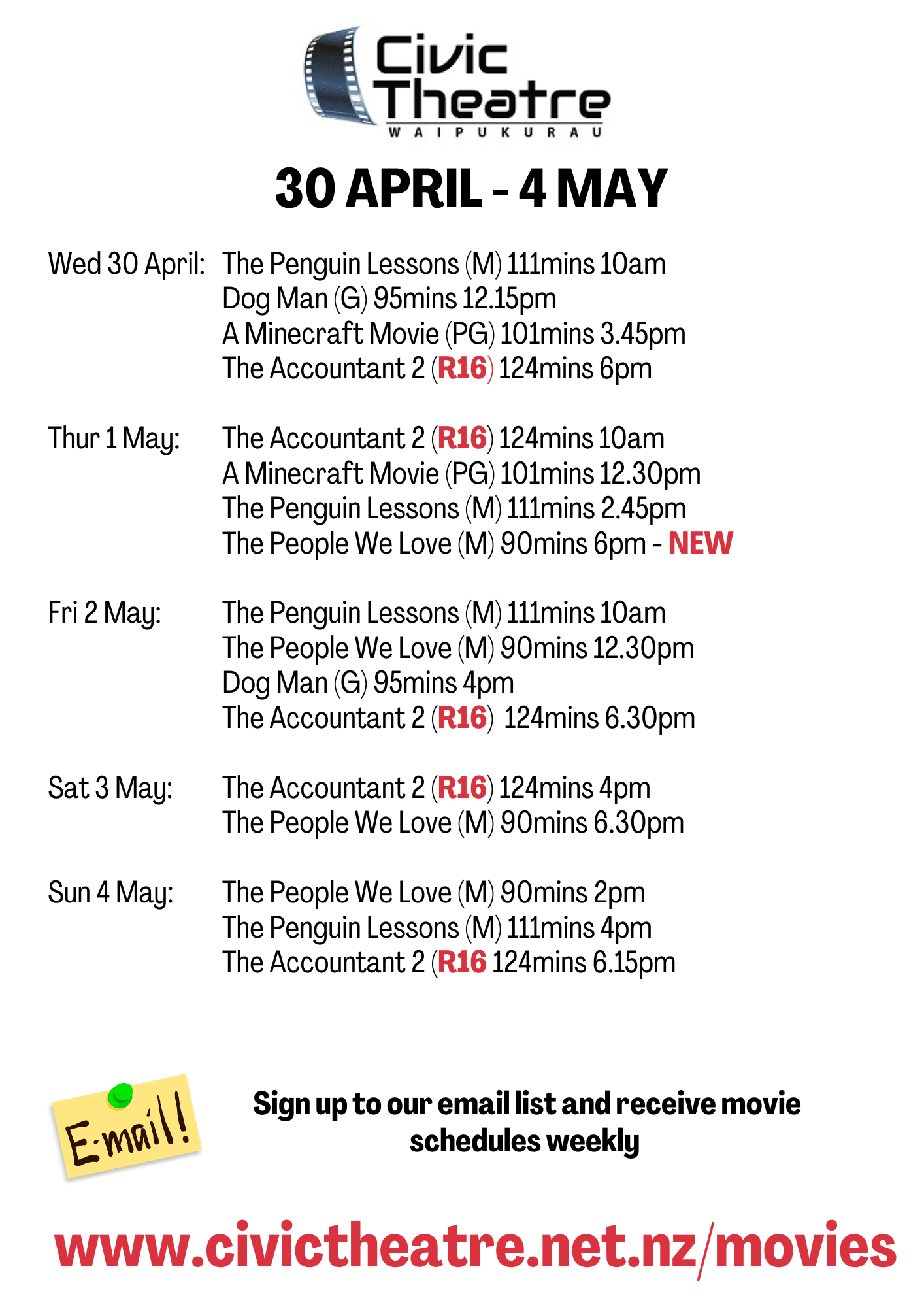 Civic Theatre
WAIPUKURAU

30 APRIL - 4 MAY

Wed 30 April: The Penguin Lessons (M) 111mins 10am
Dog Man (G) 95mins 12.15pm
A Minecraft Movie (PG) 101mins 3.45pm
The Accountant 2 (R16) 124mins 6pm

Thur 1 May: The Accountant 2 (R16) 124mins 10am
A Minecraft Movie (PG) 101mins 12.30pm
The Penguin Lessons (M) 111mins 2.45pm
The People We Love (M) 90mins 6pm - NEW

Fri 2 May: The Penguin Lessons (M) 111mins 10am
The People We Love (M) 90mins 12.30pm
Dog Man (G) 95mins 4pm
The Accountant 2 (R16) 124mins 6.30pm

Sat 3 May: The Accountant 2 (R16) 124mins 4pm
The People We Love (M) 90mins 6.30pm

Sun 4 May: The People We Love (M) 90mins 2pm
The Penguin Lessons (M) 111mins 4pm
The Accountant 2 (R16 124mins 6.15pm

E-mail!

Sign up to our email list and receive movie schedules weekly

www.civictheatre.net.nz/movies